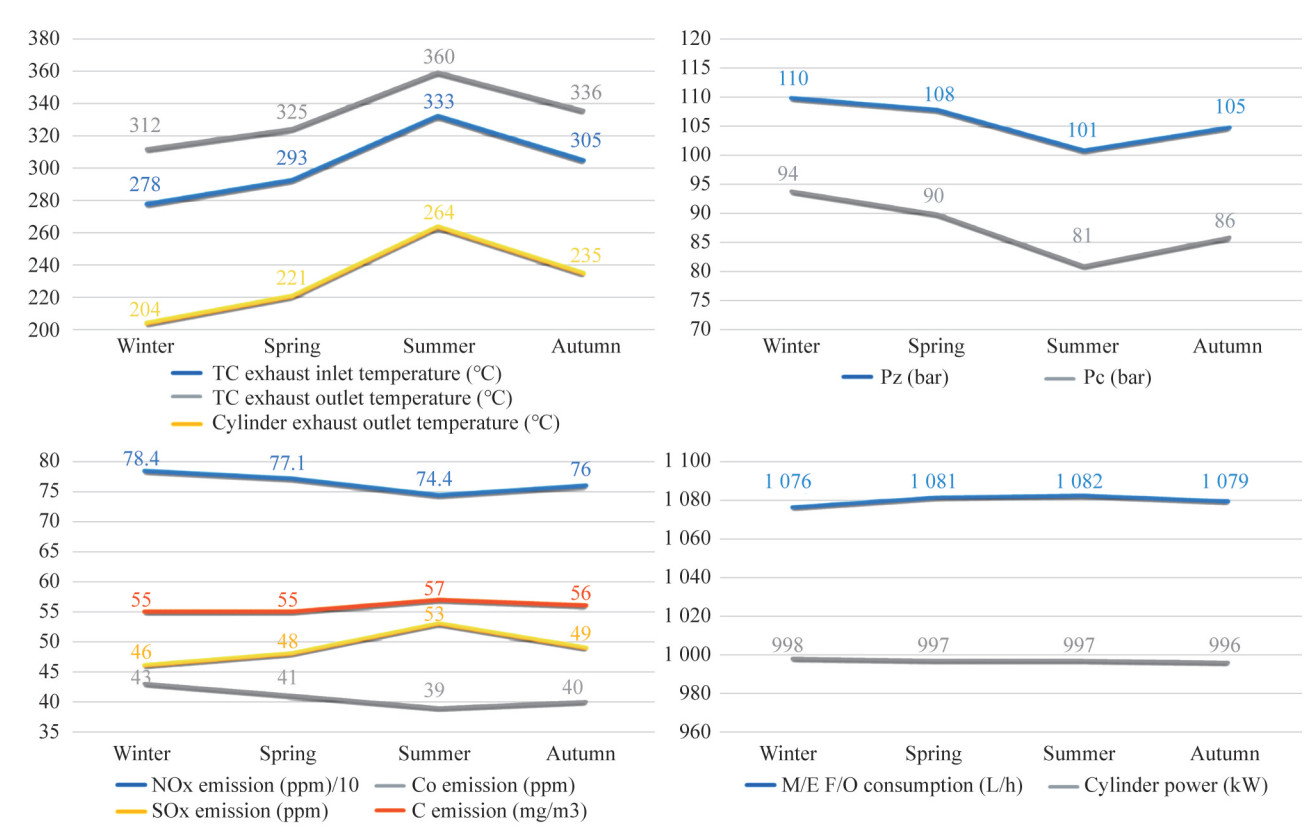 380
360
340
320
300
280
260
240
220
200

312
325
360
336
278
293
333
305
204
221
264
235

Winter
Spring
Summer
Autumn

TC exhaust inlet temperature (°C)
TC exhaust outlet temperature (°C)
Cylinder exhaust outlet temperature (°C)

120
115
110
105
100
95
90
85
80
75
70

110
108
101
105
94
90
81
86

Winter
Spring
Summer
Autumn

Pz (bar)
Pc (bar)

80
75
70
65
60
55
50
45
40
35

78.4
77.1
74.4
76
55
55
57
56
46
48
53
49
43
41
39
40

Winter
Spring
Summer
Autumn

NOx emission (ppm)/10
Co emission (ppm)
SOx emission (ppm)
C emission (mg/m3)

1 100
1 080
1 060
1 040
1 020
1 000
980
960

1 076
1 081
1 082
1 079
998
997
997
996

Winter
Spring
Summer
Autumn

M/E F/O consumption (L/h)
Cylinder power (kW)